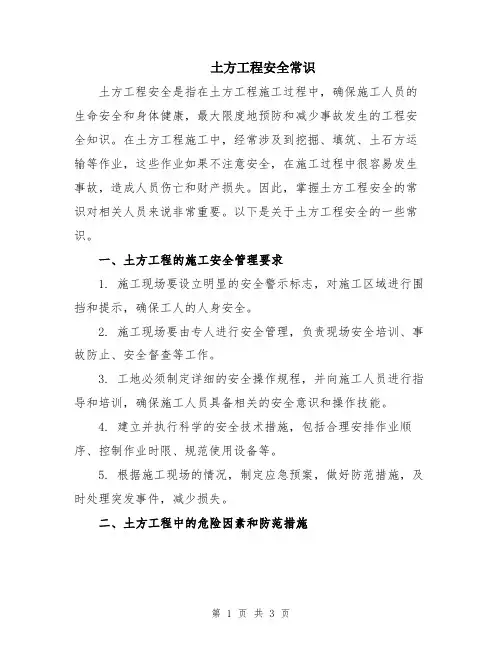 土方工程安全常识

土方工程安全是指在土方工程施工过程中，确保施工人员的生命安全和身体健康，最大限度地预防和减少事故发生的工程安全知识。在土方工程施工中，经常涉及到挖掘、填筑、土石方运输等作业，这些作业如果不注意安全，在施工过程中很容易发生事故，造成人员伤亡和财产损失。因此，掌握土方工程安全的常识对相关人员来说非常重要。以下是关于土方工程安全的一些常识。

一、土方工程的施工安全管理要求

1. 施工现场要设立明显的安全警示标志，对施工区域进行围挡和提示，确保工人的人身安全。

2. 施工现场要由专人进行安全管理，负责现场安全培训、事故防止、安全督查等工作。

3. 工地必须制定详细的安全操作规程，并向施工人员进行指导和培训，确保施工人员具备相关的安全意识和操作技能。

4. 建立并执行科学的安全技术措施，包括合理安排作业顺序、控制作业时限、规范使用设备等。

5. 根据施工现场的情况，制定应急预案，做好防范措施，及时处理突发事件，减少损失。

二、土方工程中的危险因素和防范措施

第 1 页 共 3 页